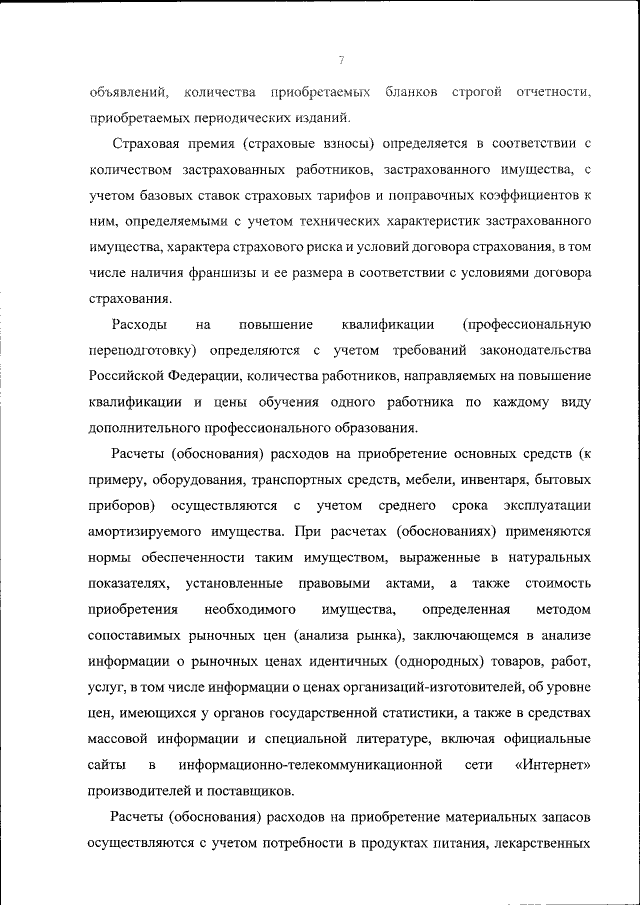 7

объявлений, количества приобретаемых бланков строгой отчетности, приобретаемых периодических изданий.

Страховая премия (страховые взносы) определяется в соответствии с количеством застрахованных работников, застрахованного имущества, с учетом базовых ставок страховых тарифов и поправочных коэффициентов к ним, определяемыми с учетом технических характеристик застрахованного имущества, характера страхового риска и условий договора страхования, в том числе наличия франшизы и ее размера в соответствии с условиями договора страхования.

Расходы на повышение квалификации (профессиональную переподготовку) определяются с учетом требований законодательства Российской Федерации, количества работников, направляемых на повышение квалификации и цены обучения одного работника по каждому виду дополнительного профессионального образования.

Расчеты (обоснования) расходов на приобретение основных средств (к примеру, оборудования, транспортных средств, мебели, инвентаря, бытовых приборов) осуществляются с учетом среднего срока эксплуатации амортизируемого имущества. При расчетах (обоснованиях) применяются нормы обеспеченности таким имуществом, выраженные в натуральных показателях, установленные правовыми актами, а также стоимость приобретения необходимого имущества, определенная методом сопоставимых рыночных цен (анализа рынка), заключающемся в анализе информации о рыночных ценах идентичных (однородных) товаров, работ, услуг, в том числе информации о ценах организаций-изготовителей, об уровне цен, имеющихся у органов государственной статистики, а также в средствах массовой информации и специальной литературе, включая официальные сайты в информационно-телекоммуникационной сети «Интернет» производителей и поставщиков.

Расчеты (обоснования) расходов на приобретение материальных запасов осуществляются с учетом потребности в продуктах питания, лекарственных